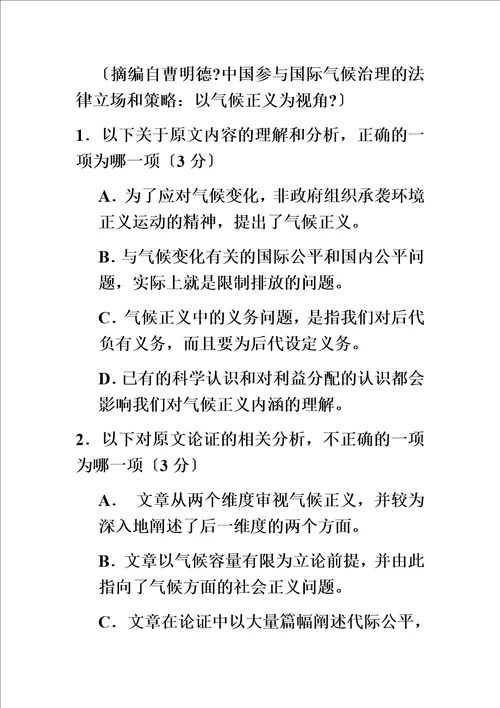 〔摘编自曹明德?中国参与国际气候治理的法律立场和策略：以气候正义为视角?〕

1．以下关于原文内容的理解和分析，正确的一项为哪一项〔3 分〕

A．为了应对气候变化，非政府组织承袭环境正义运动的精神，提出了气候正义。

B．与气候变化有关的国际公平和国内公平问题，实际上就是限制排放的问题。

C．气候正义中的义务问题，是指我们对后代负有义务，而且要为后代设定义务。

D．已有的科学认识和对利益分配的认识都会影响我们对气候正义内涵的理解。

2．以下对原文论证的相关分析，不正确的一项为哪一项〔3 分〕

A． 文章从两个维度审视气候正义，并较为深入地阐述了后一维度的两个方面。

B．文章以气候容量有限为立论前提，并由此指向了气候方面的社会正义问题。

C．文章在论证中以大量篇幅阐述代际公平，